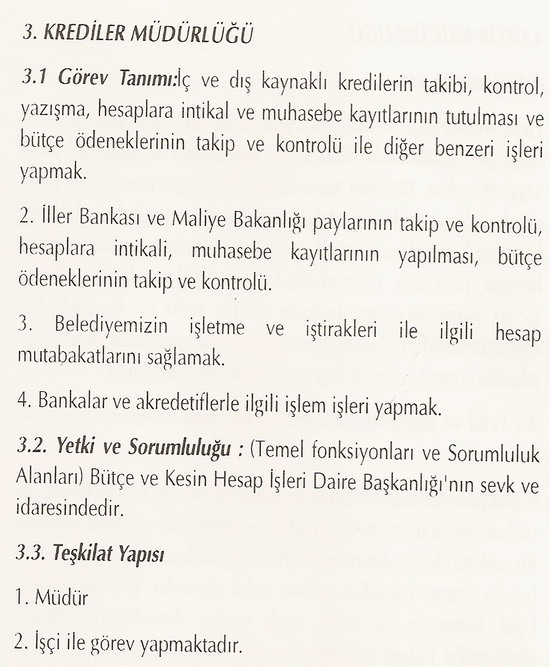 3. KREDİLER MÜDÜRLÜĞÜ

3.1 Görev Tanımı:İç ve dış kaynaklı kredilerin takibi, kontrol, yazışma, hesaplara intikal ve muhasebe kayıtlarının tutulması ve bütçe ödeneklerinin takip ve kontrolü ile diğer benzeri işleri yapmak.

2. İller Bankası ve Maliye Bakanlığı paylarının takip ve kontrolü, hesaplara intikali, muhasebe kayıtlarının yapılması, bütçe ödeneklerinin takip ve kontrolü.

3. Belediyemizin işletme ve iştirakleri ile ilgili hesap mutabakatlarını sağlamak.

4. Bankalar ve akredetiflerle ilgili işlem işleri yapmak.

3.2. Yetki ve Sorumluluğu : (Temel fonksiyonları ve Sorumluluk Alanları) Bütçe ve Kesin Hesap İşleri Daire Başkanlığı'nın sevk ve idaresindedir.

3.3. Teşkilat Yapısı

1. Müdür

2. İşçi ile görev yapmaktadır.